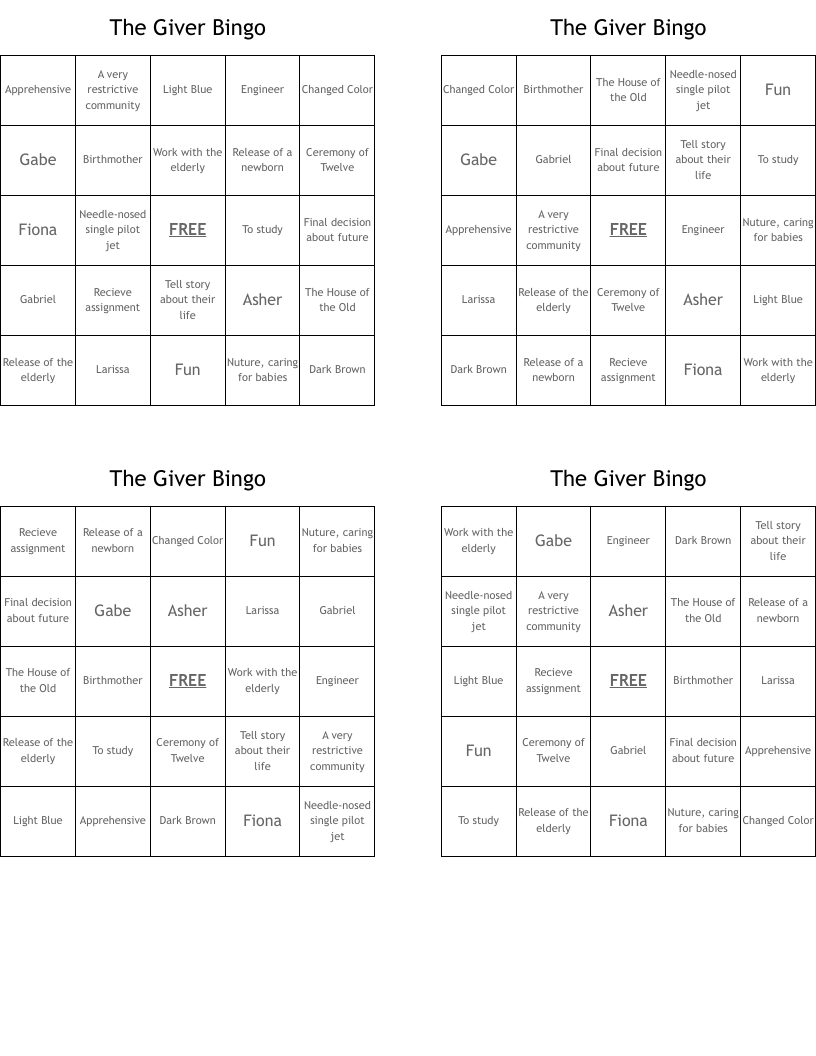 The Giver Bingo

| Apprehensive | A very restrictive community | Light Blue | Engineer | Changed Color |
|---|---|---|---|---|
| Gabe | Birthmother | Work with the elderly | Release of a newborn | Ceremony of Twelve |
| Fiona | Needle-nosed single pilot jet | FREE | To study | Final decision about future |
| Gabriel | Recieve assignment | Tell story about their life | Asher | The House of the Old |
| Release of the elderly | Larissa | Fun | Nuture, caring for babies | Dark Brown |

The Giver Bingo

| Changed Color | Birthmother | The House of the Old | Needle-nosed single pilot jet | Fun |
|---|---|---|---|---|
| Gabe | Gabriel | Final decision about future | Tell story about their life | To study |
| Apprehensive | A very restrictive community | FREE | Engineer | Nuture, caring for babies |
| Larissa | Release of the elderly | Ceremony of Twelve | Asher | Light Blue |
| Dark Brown | Release of a newborn | Recieve assignment | Fiona | Work with the elderly |

The Giver Bingo

| Recieve assignment | Release of a newborn | Changed Color | Fun | Nuture, caring for babies |
|---|---|---|---|---|
| Final decision about future | Gabe | Asher | Larissa | Gabriel |
| The House of the Old | Birthmother | FREE | Work with the elderly | Engineer |
| Release of the elderly | To study | Ceremony of Twelve | Tell story about their life | A very restrictive community |
| Light Blue | Apprehensive | Dark Brown | Fiona | Needle-nosed single pilot jet |

The Giver Bingo

| Work with the elderly | Gabe | Engineer | Dark Brown | Tell story about their life |
|---|---|---|---|---|
| Needle-nosed single pilot jet | A very restrictive community | Asher | The House of the Old | Release of a newborn |
| Light Blue | Recieve assignment | FREE | Birthmother | Larissa |
| Fun | Ceremony of Twelve | Gabriel | Final decision about future | Apprehensive |
| To study | Release of the elderly | Fiona | Nuture, caring for babies | Changed Color |